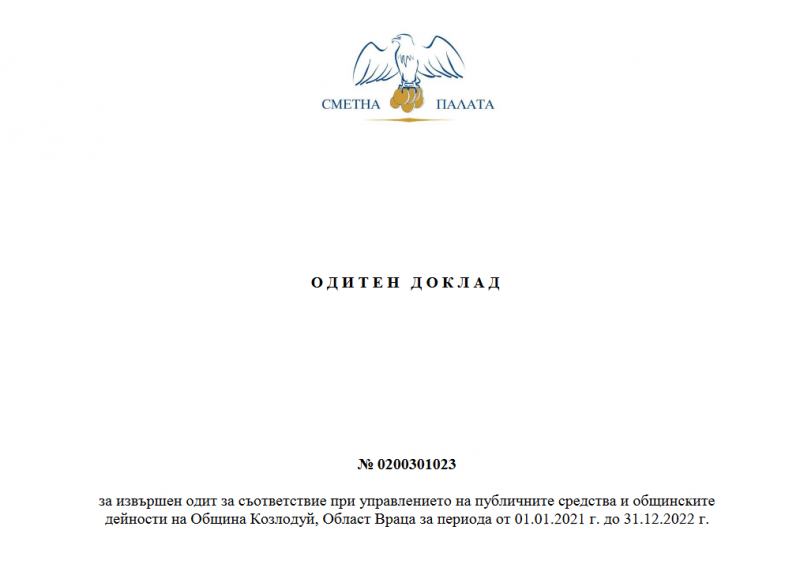 СМЕТНА ПАЛАТА

ОДИТЕН ДОКЛАД

№ 0200301023

за извършен одит за съответствие при управлението на публичните средства и общинските дейности на Община Козлодуй, Област Враца за периода от 01.01.2021 г. до 31.12.2022 г.